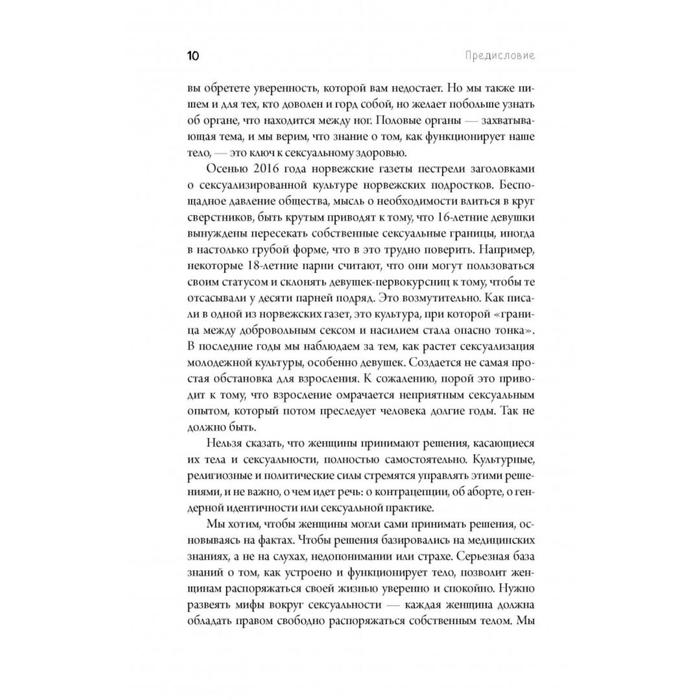 10 Предисловие

вы обретете уверенность, которой вам недостает. Но мы также пишем и для тех, кто доволен и горд собой, но желает побольше узнать об органе, что находится между ног. Половые органы — захватывающая тема, и мы верим, что знание о том, как функционирует наше тело, — это ключ к сексуальному здоровью.

Осенью 2016 года норвежские газеты пестрели заголовками о сексуализированной культуре норвежских подростков. Беспощадное давление общества, мысль о необходимости влиться в круг сверстников, быть крутым приводят к тому, что 16-летние девушки вынуждены пересекать собственные сексуальные границы, иногда в настолько грубой форме, что в это трудно поверить. Например, некоторые 18-летние парни считают, что они могут пользоваться своим статусом и склонять девушек-первокурсниц к тому, чтобы те отсасывали у десяти парней подряд. Это возмутительно. Как писали в одной из норвежских газет, это культура, при которой «граница между добровольным сексом и насилием стала опасно тонка». В последние годы мы наблюдаем за тем, как растет сексуализация молодежной культуры, особенно девушек. Создается не самая простая обстановка для взросления. К сожалению, порой это приводит к тому, что взросление омрачается неприятным сексуальным опытом, который потом преследует человека долгие годы. Так не должно быть.

Нельзя сказать, что женщины принимают решения, касающиеся их тела и сексуальности, полностью самостоятельно. Культурные, религиозные и политические силы стремятся управлять этими решениями, и не важно, о чем идет речь: о контрацепции, об аборте, о гендерной идентичности или сексуальной практике.

Мы хотим, чтобы женщины могли сами принимать решения, основываясь на фактах. Чтобы решения базировались на медицинских знаниях, а не на слухах, недопонимании или страхе. Серьезная база знаний о том, как устроено и функционирует тело, позволит женщинам распоряжаться своей жизнью уверенно и спокойно. Нужно развеять мифы вокруг сексуальности — каждая женщина должна обладать правом свободно распоряжаться собственным телом. Мы